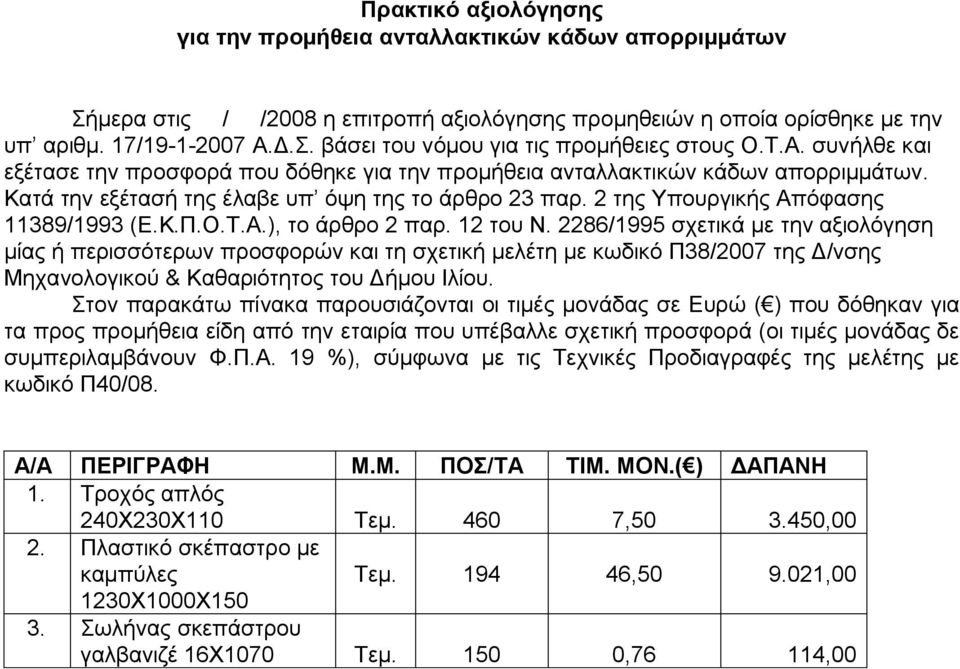 Πρακτικό αξιολόγησης
για την προμήθεια ανταλλακτικών κάδων απορριμμάτων

Σήμερα στις / /2008 η επιτροπή αξιολόγησης προμηθειών η οποία ορίσθηκε με την υπ' αριθμ. 17/19-1-2007 Α.Δ.Σ. βάσει του νόμου για τις προμήθειες στους Ο.Τ.Α. συνήλθε και εξέτασε την προσφορά που δόθηκε για την προμήθεια ανταλλακτικών κάδων απορριμμάτων. Κατά την εξέτασή της έλαβε υπ' όψη της το άρθρο 23 παρ. 2 της Υπουργικής Απόφασης 11389/1993 (Ε.Κ.Π.Ο.Τ.Α.), το άρθρο 2 παρ. 12 του Ν. 2286/1995 σχετικά με την αξιολόγηση μίας ή περισσότερων προσφορών και τη σχετική μελέτη με κωδικό Π38/2007 της Δ/νσης Μηχανολογικού & Καθαριότητος του Δήμου Ιλίου.

Στον παρακάτω πίνακα παρουσιάζονται οι τιμές μονάδας σε Ευρώ (€) που δόθηκαν για τα προς προμήθεια είδη από την εταιρία που υπέβαλλε σχετική προσφορά (οι τιμές μονάδας δε συμπεριλαμβάνουν Φ.Π.Α. 19 %), σύμφωνα με τις Τεχνικές Προδιαγραφές της μελέτης με κωδικό Π40/08.

| Α/Α | ΠΕΡΙΓΡΑΦΗ | Μ.Μ. | ΠΟΣ/ΤΑ | ΤΙΜ. ΜΟΝ.(€) | ΔΑΠΑΝΗ |
|---|---|---|---|---|---|
| 1. | Τροχός απλός 240Χ230Χ110 | Τεμ. | 460 | 7,50 | 3.450,00 |
| 2. | Πλαστικό σκέπαστρο με καμπύλες 1230Χ1000Χ150 | Τεμ. | 194 | 46,50 | 9.021,00 |
| 3. | Σωλήνας σκεπάστρου γαλβανιζέ 16Χ1070 | Τεμ. | 150 | 0,76 | 114,00 |